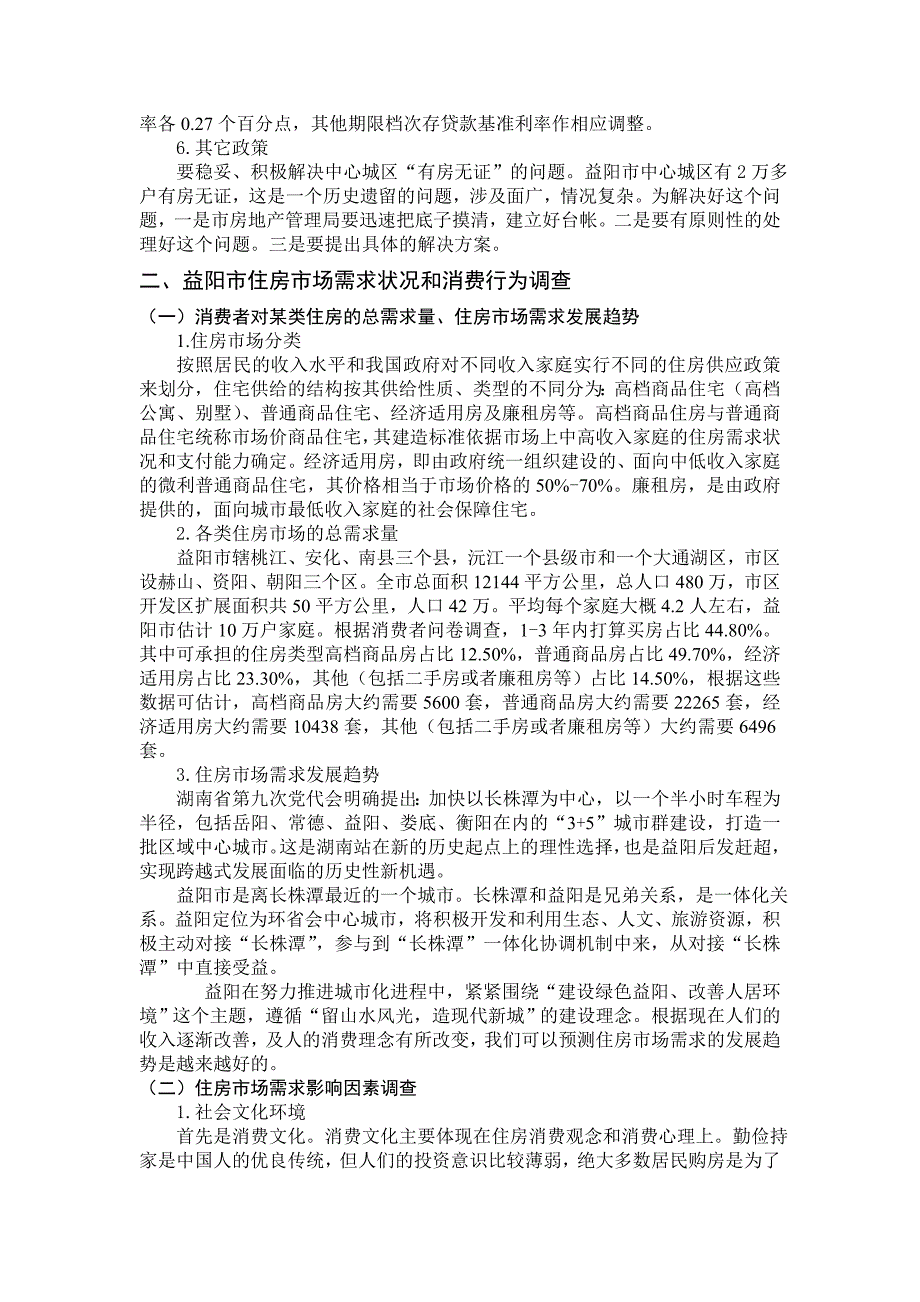 率各 0.27 个百分点，其他期限档次存贷款基准利率作相应调整。

6. 其它政策

要稳妥、积极解决中心城区“有房无证”的问题。益阳市中心城区有 2 万多户有房无证，这是一个历史遗留的问题，涉及面广，情况复杂。为解决好这个问题，一是市房地产管理局要迅速把底子摸清，建立好台帐。二是要有原则性的处理好这个问题。三是要提出具体的解决方案。

二、益阳市住房市场需求状况和消费行为调查

（一）消费者对某类住房的总需求量、住房市场需求发展趋势

1.住房市场分类

按照居民的收入水平和我国政府对不同收入家庭实行不同的住房供应政策来划分，住宅供给的结构按其供给性质、类型的不同分为：高档商品住宅（高档公寓、别墅）、普通商品住宅、经济适用房及廉租房等。高档商品住房与普通商品住宅统称市场价商品住宅，其建造标准依据市场上中高收入家庭的住房需求状况和支付能力确定。经济适用房，即由政府统一组织建设的、面向中低收入家庭的微利普通商品住宅，其价格相当于市场价格的 50%-70%。廉租房，是由政府提供的，面向城市最低收入家庭的社会保障住宅。

2. 各类住房市场的总需求量

益阳市辖桃江、安化、南县三个县，沅江一个县级市和一个大通湖区，市区设赫山、资阳、朝阳三个区。全市总面积 12144 平方公里，总人口 480 万，市区开发区扩展面积共 50 平方公里，人口 42 万。平均每个家庭大概 4.2 人左右，益阳市估计 10 万户家庭。根据消费者问卷调查，1-3 年内打算买房占比 44.80%。其中可承担的住房类型高档商品房占比 12.50%，普通商品房占比 49.70%，经济适用房占比 23.30%，其他（包括二手房或者廉租房等）占比 14.50%，根据这些数据可估计，高档商品房大约需要 5600 套，普通商品房大约需要 22265 套，经济适用房大约需要 10438 套，其他（包括二手房或者廉租房等）大约需要 6496 套。

3. 住房市场需求发展趋势

湖南省第九次党代会明确提出：加快以长株潭为中心，以一个半小时车程为半径，包括岳阳、常德、益阳、娄底、衡阳在内的“3+5”城市群建设，打造一批区域中心城市。这是湖南站在新的历史起点上的理性选择，也是益阳后发赶超，实现跨越式发展面临的历史性新机遇。

益阳市是离长株潭最近的一个城市。长株潭和益阳是兄弟关系，是一体化关系。益阳定位为环省会中心城市，将积极开发和利用生态、人文、旅游资源，积极主动对接“长株潭”，参与到“长株潭”一体化协调机制中来，从对接“长株潭”中直接受益。

益阳在努力推进城市化进程中，紧紧围绕“建设绿色益阳、改善人居环境”这个主题，遵循“留山水风光，造现代新城”的建设理念。根据现在人们的收入逐渐改善，及人的消费理念有所改变，我们可以预测住房市场需求的发展趋势是越来越好的。

（二）住房市场需求影响因素调查

1. 社会文化环境

首先是消费文化。消费文化主要体现在住房消费观念和消费心理上。勤俭持家是中国人的优良传统，但人们的投资意识比较薄弱，绝大多数居民购房是为了